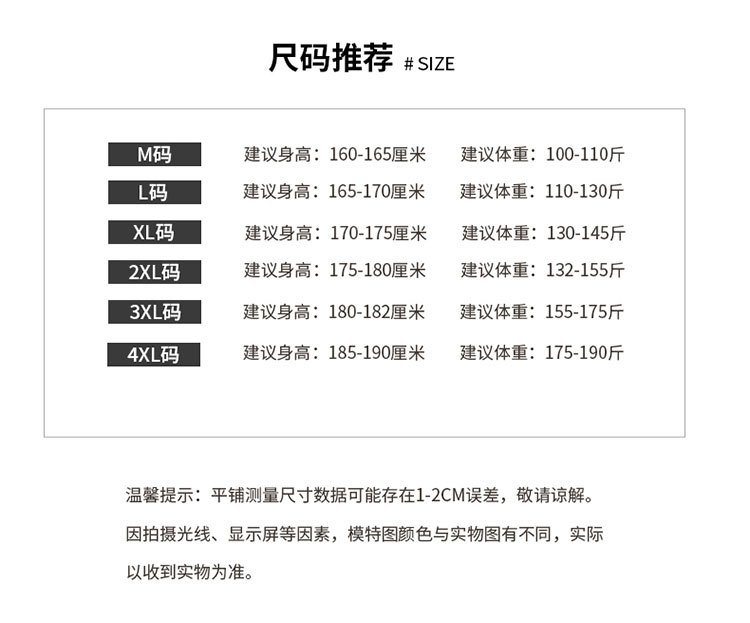 尺码推荐 # SIZE

M码 建议身高：160-165厘米 建议体重：100-110斤
L码 建议身高：165-170厘米 建议体重：110-130斤
XL码 建议身高：170-175厘米 建议体重：130-145斤
2XL码 建议身高：175-180厘米 建议体重：132-155斤
3XL码 建议身高：180-182厘米 建议体重：155-175斤
4XL码 建议身高：185-190厘米 建议体重：175-190斤

温馨提示：平铺测量尺寸数据可能存在1-2CM误差，敬请谅解。因拍摄光线、显示屏等因素，模特图颜色与实物图有不同，实际以收到实物为准。